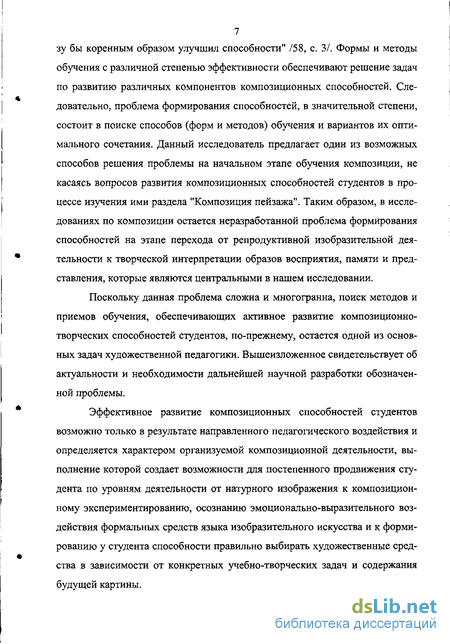 7

зу бы коренным образом улучшил способности" /58, с. 3/. Формы и методы обучения с различной степенью эффективности обеспечивают решение задач по развитию различных компонентов композиционных способностей. Следовательно, проблема формирования способностей, в значительной степени, состоит в поиске способов (форм и методов) обучения и вариантов их оптимального сочетания. Данный исследователь предлагает один из возможных способов решения проблемы на начальном этапе обучения композиции, не касаясь вопросов развития композиционных способностей студентов в процессе изучения ими раздела "Композиция пейзажа". Таким образом, в исследованиях по композиции остается неразработанной проблема формирования способностей на этапе перехода от репродуктивной изобразительной деятельности к творческой интерпретации образов восприятия, памяти и представления, которые являются центральными в нашем исследовании.

Поскольку данная проблема сложна и многогранна, поиск методов и приемов обучения, обеспечивающих активное развитие композиционно-творческих способностей студентов, по-прежнему, остается одной из основных задач художественной педагогики. Вышеизложенное свидетельствует об актуальности и необходимости дальнейшей научной разработки обозначенной проблемы.

Эффективное развитие композиционных способностей студентов возможно только в результате направленного педагогического воздействия и определяется характером организуемой композиционной деятельности, выполнение которой создает возможности для постепенного продвижения студента по уровням деятельности от натурного изображения к композиционному экспериментированию, осознанию эмоционально-выразительного воздействия формальных средств языка изобразительного искусства и к формированию у студента способности правильно выбирать художественные средства в зависимости от конкретных учебно-творческих задач и содержания будущей картины.

dsLib.net
библиотека диссертаций